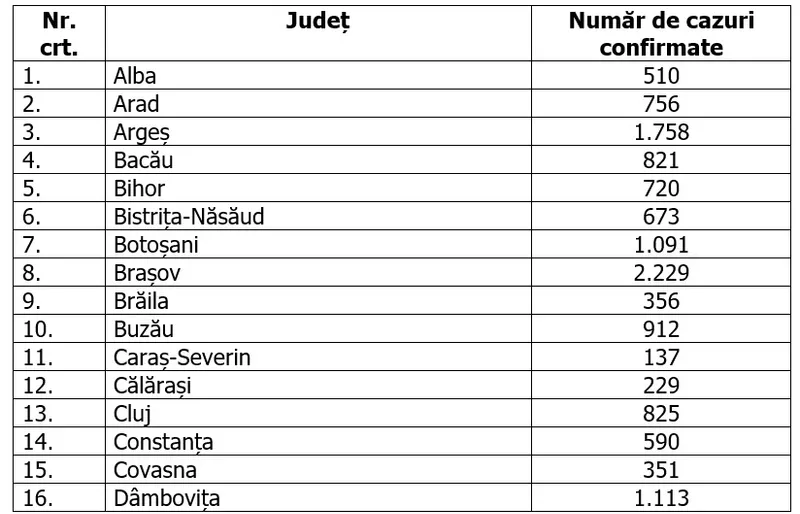 | Nr. crt. | Județ | Număr de cazuri confirmate |
|---|---|---|
| 1. | Alba | 510 |
| 2. | Arad | 756 |
| 3. | Argeș | 1.758 |
| 4. | Bacău | 821 |
| 5. | Bihor | 720 |
| 6. | Bistrița-Năsăud | 673 |
| 7. | Botoșani | 1.091 |
| 8. | Brașov | 2.229 |
| 9. | Brăila | 356 |
| 10. | Buzău | 912 |
| 11. | Caraș-Severin | 137 |
| 12. | Călărași | 229 |
| 13. | Cluj | 825 |
| 14. | Constanța | 590 |
| 15. | Covasna | 351 |
| 16. | Dâmbovița | 1.113 |